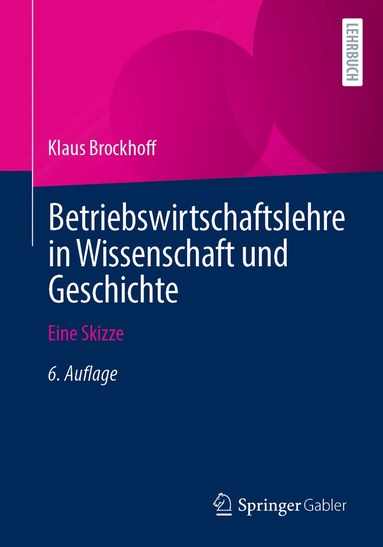 LEHRBUCH

Klaus Brockhoff

Betriebswirtschaftslehre in Wissenschaft und Geschichte

Eine Skizze

6. Auflage

Springer Gabler